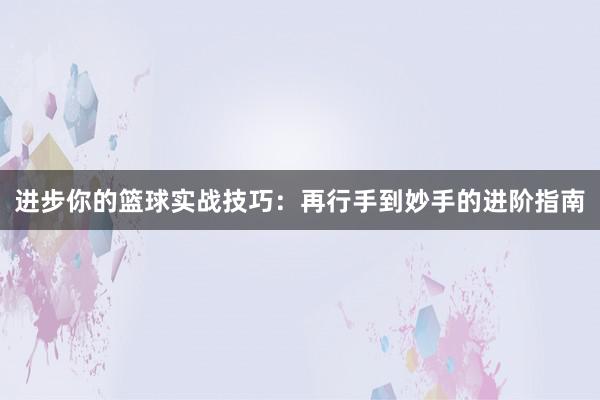 进步你的篮球实战技巧：再行手到妙手的进阶指南